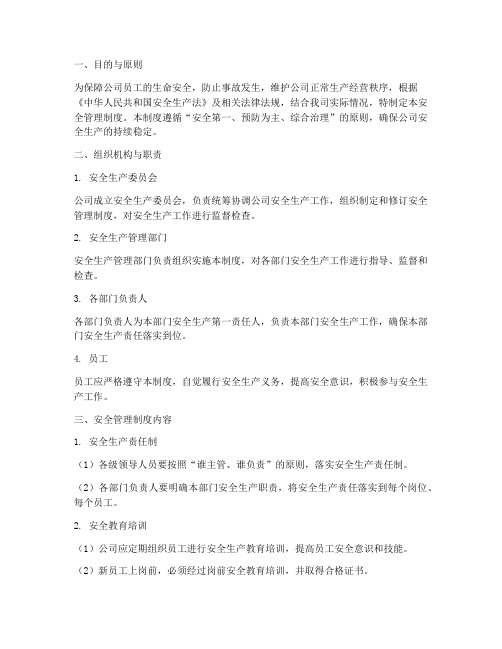 一、目的与原则

为保障公司员工的生命安全，防止事故发生，维护公司正常生产经营秩序，根据《中华人民共和国安全生产法》及相关法律法规，结合我司实际情况，特制定本安全管理制度。本制度遵循“安全第一、预防为主、综合治理”的原则，确保公司安全生产的持续稳定。

二、组织机构与职责

1. 安全生产委员会

公司成立安全生产委员会，负责统筹协调公司安全生产工作，组织制定和修订安全管理制度，对安全生产工作进行监督检查。

2. 安全生产管理部门

安全生产管理部门负责组织实施本制度，对各部门安全生产工作进行指导、监督和检查。

3. 各部门负责人

各部门负责人为本部门安全生产第一责任人，负责本部门安全生产工作，确保本部门安全生产责任落实到位。

4. 员工

员工应严格遵守本制度，自觉履行安全生产义务，提高安全意识，积极参与安全生产工作。

三、安全管理制度内容

1. 安全生产责任制

（1）各级领导人员要按照“谁主管、谁负责”的原则，落实安全生产责任制。

（2）各部门负责人要明确本部门安全生产职责，将安全生产责任落实到每个岗位、每个员工。

2. 安全教育培训

（1）公司应定期组织员工进行安全生产教育培训，提高员工安全意识和技能。

（2）新员工上岗前，必须经过岗前安全教育培训，并取得合格证书。